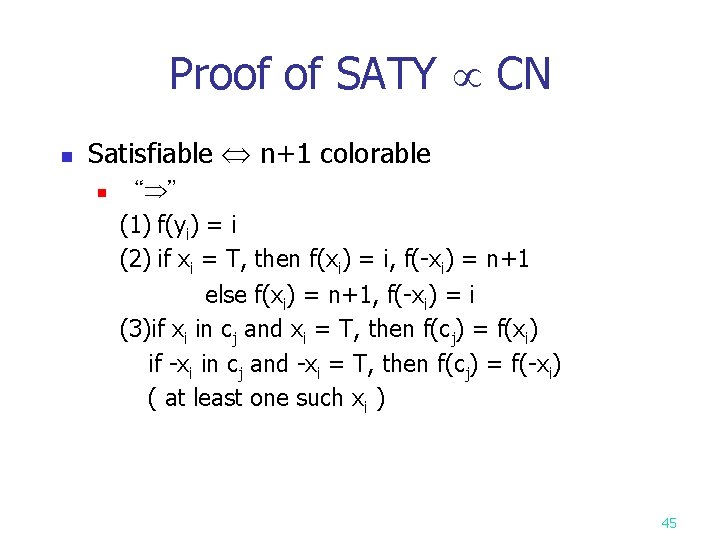 Proof of SATY $\propto$ CN

• Satisfiable $\Leftrightarrow$ n+1 colorable

• "$\Rightarrow$"

(1) $f(y_i) = i$

(2) if $x_i = T$, then $f(x_i) = i$, $f(-x_i) = n+1$

else $f(x_i) = n+1$, $f(-x_i) = i$

(3)if $x_i$ in $c_j$ and $x_i = T$, then $f(c_j) = f(x_i)$

if $-x_i$ in $c_j$ and $-x_i = T$, then $f(c_j) = f(-x_i)$

( at least one such $x_i$ )

45